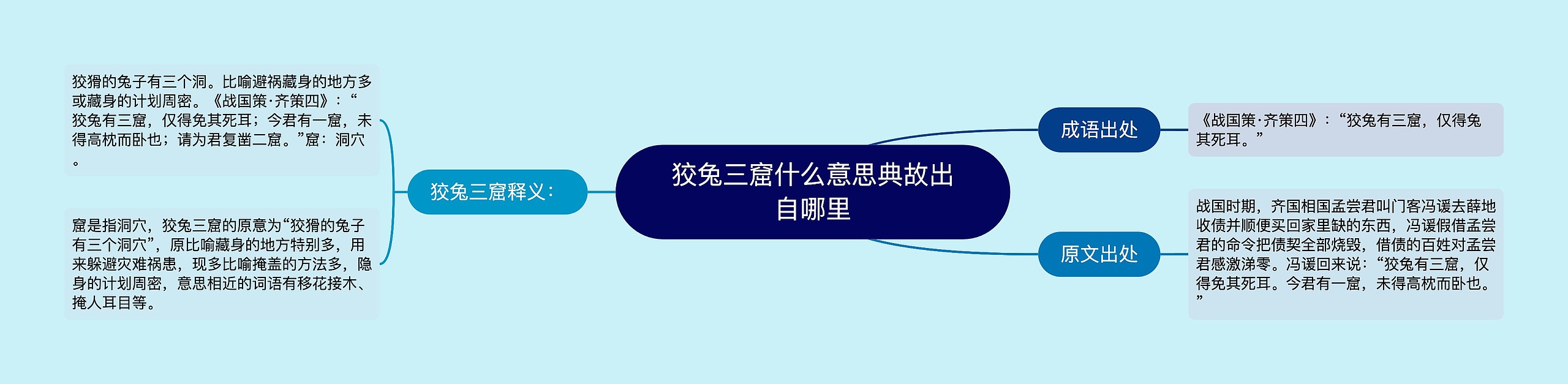 狡兔三窟什么意思典故出自哪里

狡兔三窟释义：

狡猾的兔子有三个洞。比喻避祸藏身的地方多或藏身的计划周密。《战国策·齐策四》：“狡兔有三窟，仅得免其死耳；今君有一窟，未得高枕而卧也；请为君复凿二窟。”窟：洞穴。

窟是指洞穴，狡兔三窟的原意为“狡猾的兔子有三个洞穴”，原比喻藏身的地方特别多，用来躲避灾难祸患，现多比喻掩盖的方法多，隐身的计划周密，意思相近的词语有移花接木、掩人耳目等。

成语出处

《战国策·齐策四》：“狡兔有三窟，仅得免其死耳。”

原文出处

战国时期，齐国相国孟尝君叫门客冯谖去薛地收债并顺便买回家里缺的东西，冯谖假借孟尝君的命令把债契全部烧毁，借债的百姓对孟尝君感激涕零。冯谖回来说：“狡兔有三窟，仅得免其死耳。今君有一窟，未得高枕而卧也。”